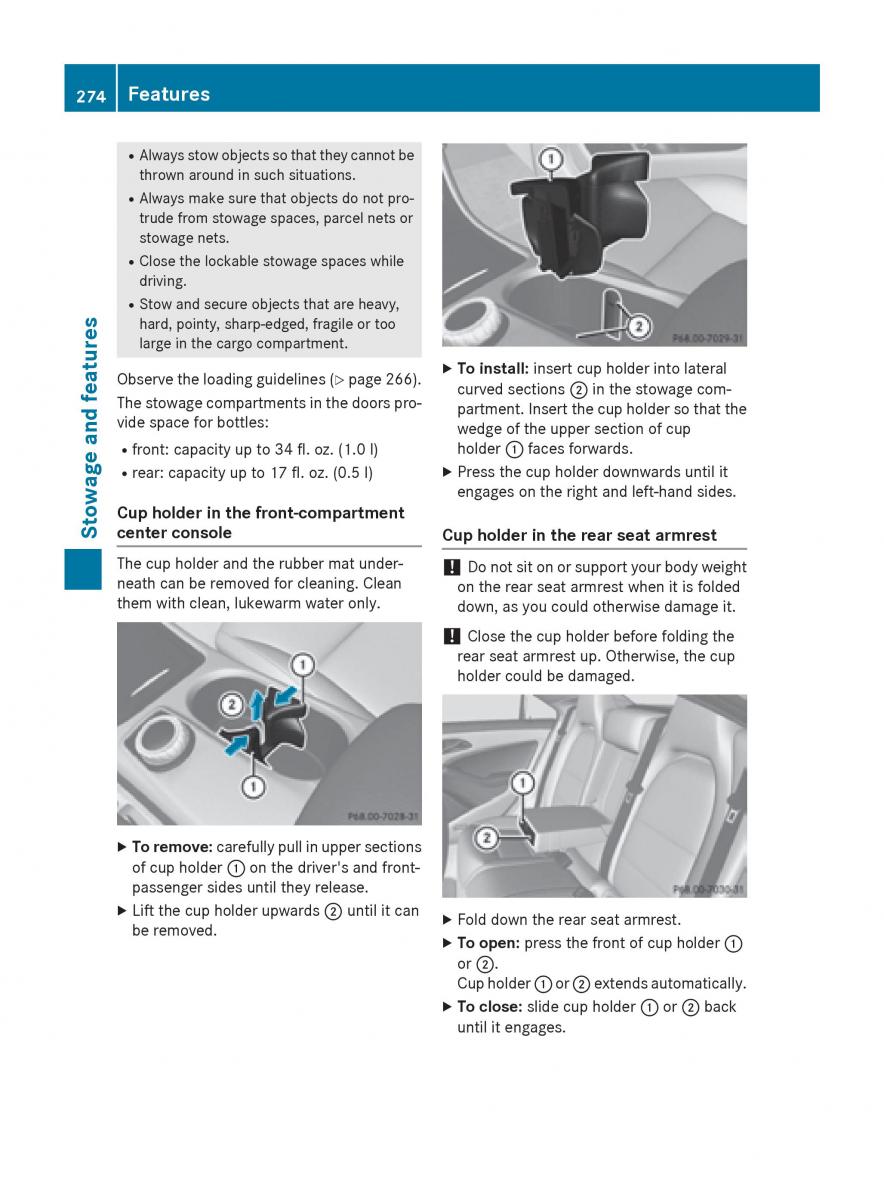 274 Features

Stowage and features

• Always stow objects so that they cannot be thrown around in such situations.
• Always make sure that objects do not protrude from stowage spaces, parcel nets or stowage nets.
• Close the lockable stowage spaces while driving.
• Stow and secure objects that are heavy, hard, pointy, sharp-edged, fragile or too large in the cargo compartment.

Observe the loading guidelines (▷ page 266).

The stowage compartments in the doors provide space for bottles:
• front: capacity up to 34 fl. oz. (1.0 l)
• rear: capacity up to 17 fl. oz. (0.5 l)

Cup holder in the front-compartment center console

The cup holder and the rubber mat underneath can be removed for cleaning. Clean them with clean, lukewarm water only.

1
2
1
P68.00-7028-31

▶ To remove: carefully pull in upper sections of cup holder 1 on the driver's and front-passenger sides until they release.
▶ Lift the cup holder upwards 2 until it can be removed.

1
2
P68.00-7029-31

▶ To install: insert cup holder into lateral curved sections 2 in the stowage compartment. Insert the cup holder so that the wedge of the upper section of cup holder 1 faces forwards.
▶ Press the cup holder downwards until it engages on the right and left-hand sides.

Cup holder in the rear seat armrest

! Do not sit on or support your body weight on the rear seat armrest when it is folded down, as you could otherwise damage it.

! Close the cup holder before folding the rear seat armrest up. Otherwise, the cup holder could be damaged.

1
2
P68.00-7030-31

▶ Fold down the rear seat armrest.
▶ To open: press the front of cup holder 1 or 2.
Cup holder 1 or 2 extends automatically.
▶ To close: slide cup holder 1 or 2 back until it engages.